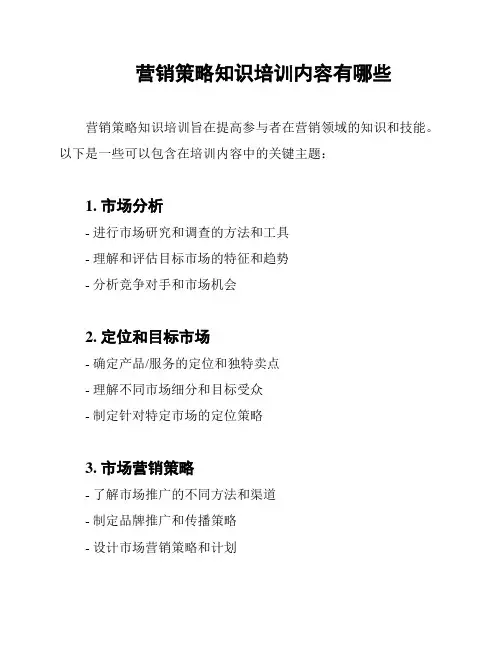 营销策略知识培训内容有哪些

营销策略知识培训旨在提高参与者在营销领域的知识和技能。以下是一些可以包含在培训内容中的关键主题：

1. 市场分析
- 进行市场研究和调查的方法和工具
- 理解和评估目标市场的特征和趋势
- 分析竞争对手和市场机会

2. 定位和目标市场
- 确定产品/服务的定位和独特卖点
- 理解不同市场细分和目标受众
- 制定针对特定市场的定位策略

3. 市场营销策略
- 了解市场推广的不同方法和渠道
- 制定品牌推广和传播策略
- 设计市场营销策略和计划